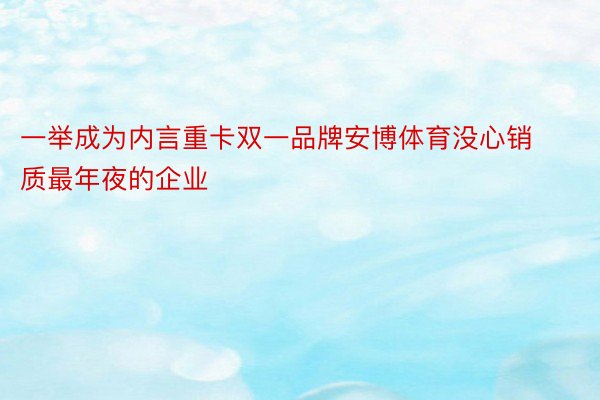 一举成为内言重卡双一品牌安博体育没心销质最年夜的企业